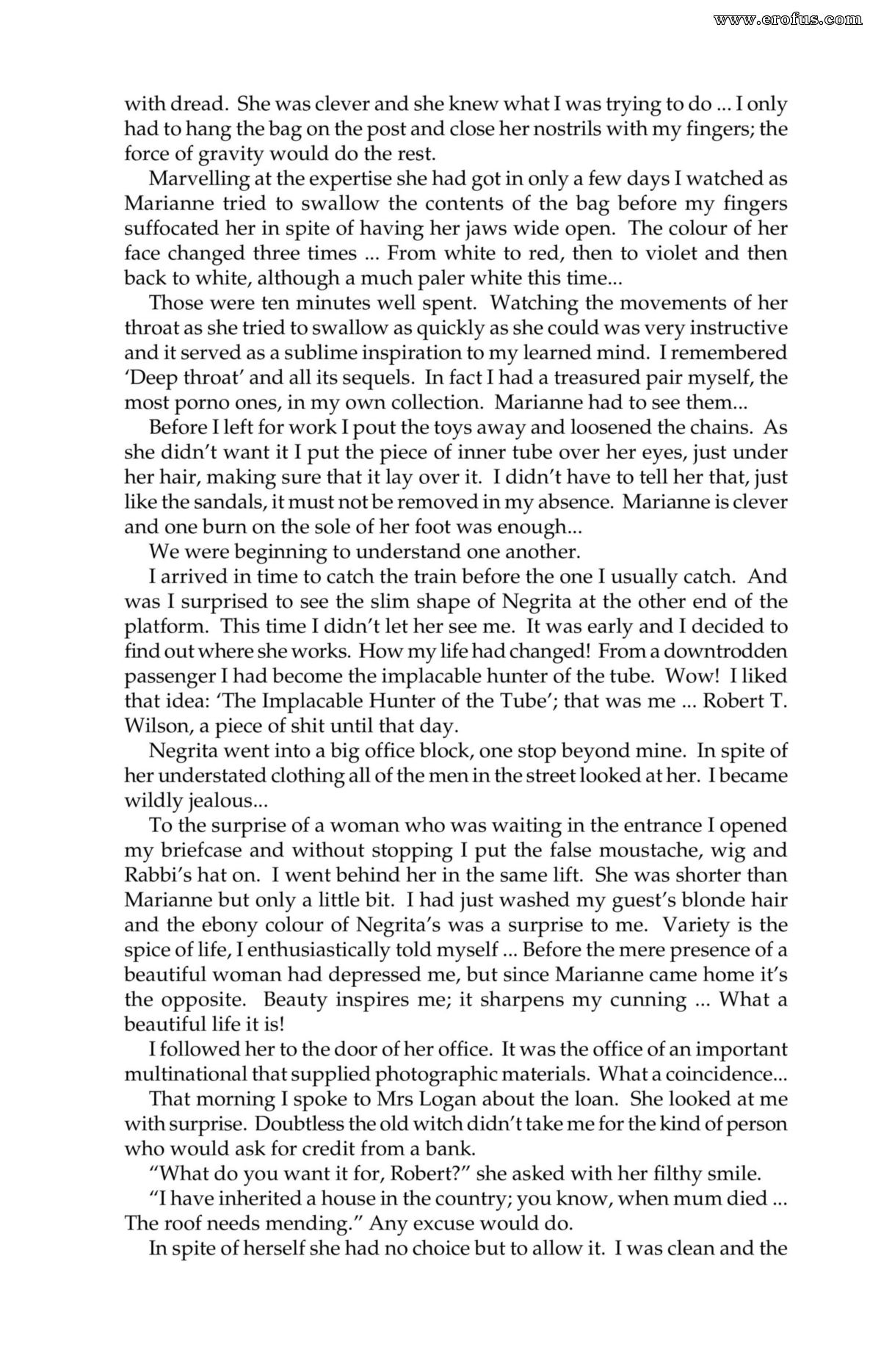 with dread. She was clever and she knew what I was trying to do ... I only had to hang the bag on the post and close her nostrils with my fingers; the force of gravity would do the rest.

Marvelling at the expertise she had got in only a few days I watched as Marianne tried to swallow the contents of the bag before my fingers suffocated her in spite of having her jaws wide open. The colour of her face changed three times ... From white to red, then to violet and then back to white, although a much paler white this time...

Those were ten minutes well spent. Watching the movements of her throat as she tried to swallow as quickly as she could was very instructive and it served as a sublime inspiration to my learned mind. I remembered 'Deep throat' and all its sequels. In fact I had a treasured pair myself, the most porno ones, in my own collection. Marianne had to see them...

Before I left for work I pout the toys away and loosened the chains. As she didn't want it I put the piece of inner tube over her eyes, just under her hair, making sure that it lay over it. I didn't have to tell her that, just like the sandals, it must not be removed in my absence. Marianne is clever and one burn on the sole of her foot was enough...

We were beginning to understand one another.

I arrived in time to catch the train before the one I usually catch. And was I surprised to see the slim shape of Negrita at the other end of the platform. This time I didn't let her see me. It was early and I decided to find out where she works. How my life had changed! From a downtrodden passenger I had become the implacable hunter of the tube. Wow! I liked that idea: 'The Implacable Hunter of the Tube'; that was me ... Robert T. Wilson, a piece of shit until that day.

Negrita went into a big office block, one stop beyond mine. In spite of her understated clothing all of the men in the street looked at her. I became wildly jealous...

To the surprise of a woman who was waiting in the entrance I opened my briefcase and without stopping I put the false moustache, wig and Rabbi's hat on. I went behind her in the same lift. She was shorter than Marianne but only a little bit. I had just washed my guest's blonde hair and the ebony colour of Negrita's was a surprise to me. Variety is the spice of life, I enthusiastically told myself ... Before the mere presence of a beautiful woman had depressed me, but since Marianne came home it's the opposite. Beauty inspires me; it sharpens my cunning ... What a beautiful life it is!

I followed her to the door of her office. It was the office of an important multinational that supplied photographic materials. What a coincidence...

That morning I spoke to Mrs Logan about the loan. She looked at me with surprise. Doubtless the old witch didn't take me for the kind of person who would ask for credit from a bank.

"What do you want it for, Robert?" she asked with her filthy smile.

"I have inherited a house in the country; you know, when mum died ... The roof needs mending." Any excuse would do.

In spite of herself she had no choice but to allow it. I was clean and the

www.erofus.com